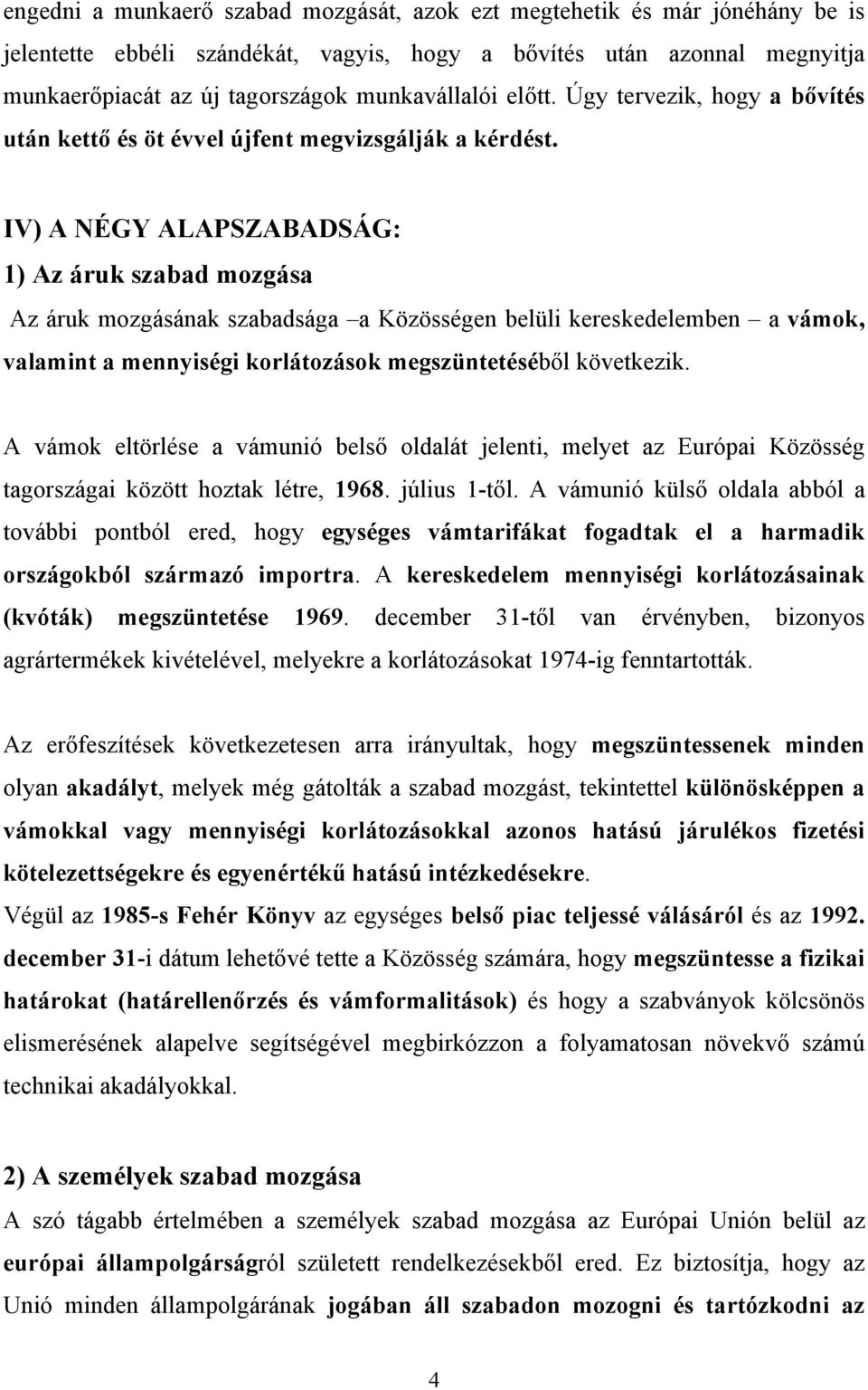 engedni a munkaerő szabad mozgását, azok ezt megtehetik és már jónéhány be is jelentette ebbéli szándékát, vagyis, hogy a bővítés után azonnal megnyitja munkaerőpiacát az új tagországok munkavállalói előtt. Úgy tervezik, hogy a bővítés után kettő és öt évvel újfent megvizsgálják a kérdést.

IV) A NÉGY ALAPSZABADSÁG:
1) Az áruk szabad mozgása
Az áruk mozgásának szabadsága –a Közösségen belüli kereskedelemben – a vámok, valamint a mennyiségi korlátozások megszüntetéséből következik.

A vámok eltörlése a vámunió belső oldalát jelenti, melyet az Európai Közösség tagországai között hoztak létre, 1968. július 1-től. A vámunió külső oldala abból a további pontból ered, hogy egységes vámtarifákat fogadtak el a harmadik országokból származó importra. A kereskedelem mennyiségi korlátozásainak (kvóták) megszüntetése 1969. december 31-től van érvényben, bizonyos agrártermékek kivételével, melyekre a korlátozásokat 1974-ig fenntartották.

Az erőfeszítések következetesen arra irányultak, hogy megszüntessenek minden olyan akadályt, melyek még gátolták a szabad mozgást, tekintettel különösképpen a vámokkal vagy mennyiségi korlátozásokkal azonos hatású járulékos fizetési kötelezettségekre és egyenértékű hatású intézkedésekre.
Végül az 1985-s Fehér Könyv az egységes belső piac teljessé válásáról és az 1992. december 31-i dátum lehetővé tette a Közösség számára, hogy megszüntesse a fizikai határokat (határellenőrzés és vámformalitások) és hogy a szabványok kölcsönös elismerésének alapelve segítségével megbirkózzon a folyamatosan növekvő számú technikai akadályokkal.

2) A személyek szabad mozgása
A szó tágabb értelmében a személyek szabad mozgása az Európai Unión belül az európai állampolgárságról született rendelkezésekből ered. Ez biztosítja, hogy az Unió minden állampolgárának jogában áll szabadon mozogni és tartózkodni az

4